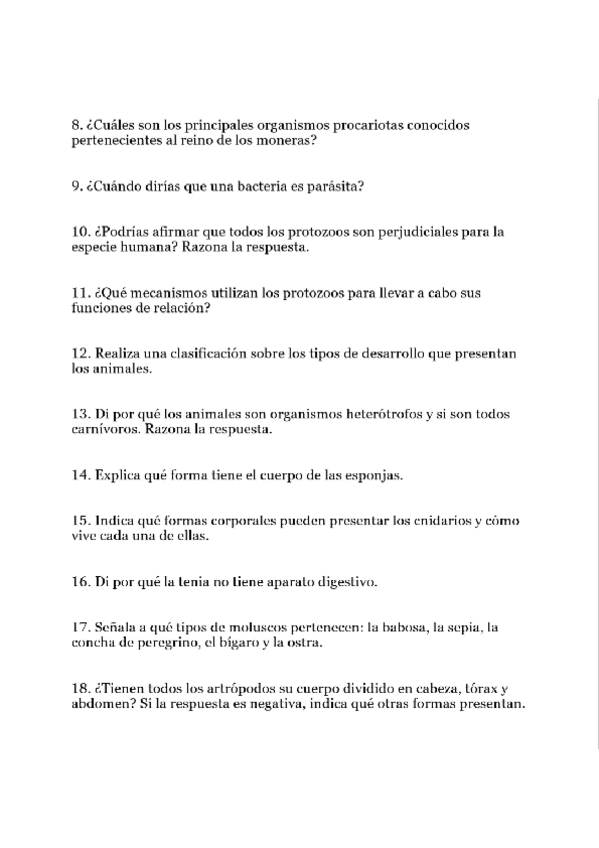 8. ¿Cuáles son los principales organismos procariotas conocidos pertenecientes al reino de los moneras?

9. ¿Cuándo dirías que una bacteria es parásita?

10. ¿Podrías afirmar que todos los protozoos son perjudiciales para la especie humana? Razona la respuesta.

11. ¿Qué mecanismos utilizan los protozoos para llevar a cabo sus funciones de relación?

12. Realiza una clasificación sobre los tipos de desarrollo que presentan los animales.

13. Di por qué los animales son organismos heterótrofos y si son todos carnívoros. Razona la respuesta.

14. Explica qué forma tiene el cuerpo de las esponjas.

15. Indica qué formas corporales pueden presentar los cnidarios y cómo vive cada una de ellas.

16. Di por qué la tenia no tiene aparato digestivo.

17. Señala a qué tipos de moluscos pertenecen: la babosa, la sepia, la concha de peregrino, el bígaro y la ostra.

18. ¿Tienen todos los artrópodos su cuerpo dividido en cabeza, tórax y abdomen? Si la respuesta es negativa, indica qué otras formas presentan.